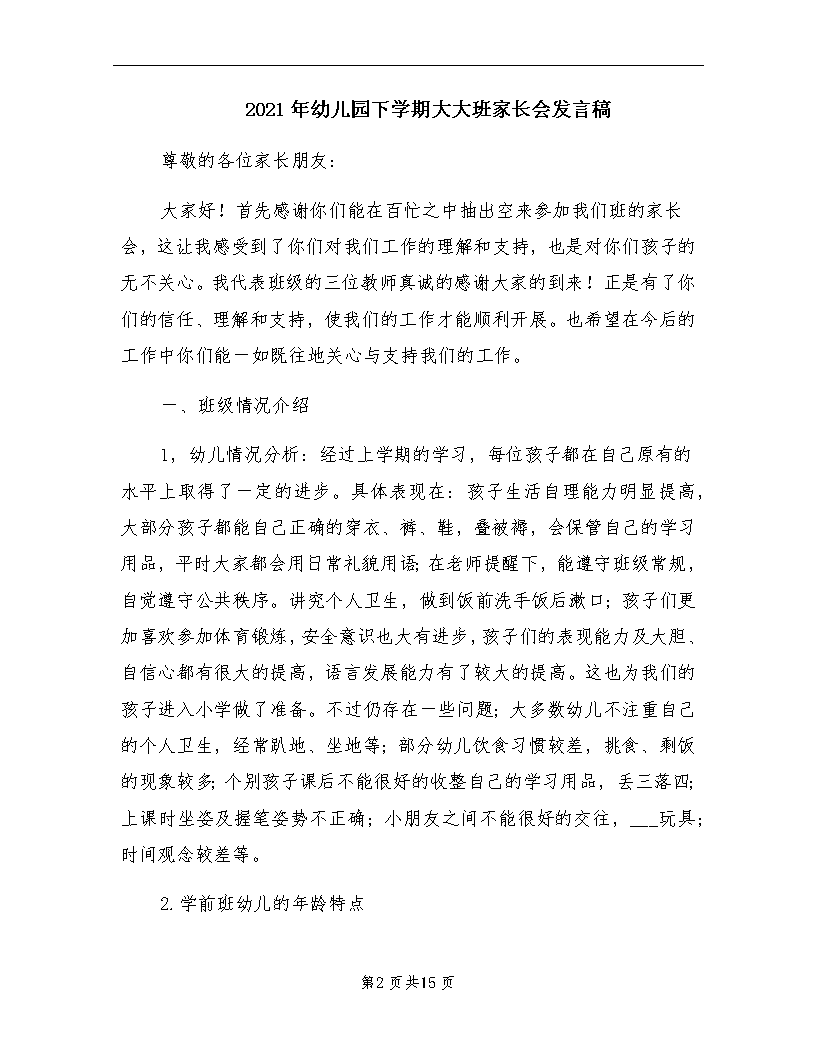 2021年幼儿园下学期大大班家长会发言稿

尊敬的各位家长朋友:

大家好！首先感谢你们能在百忙之中抽出空来参加我们班的家长会，这让我感受到了你们对我们工作的理解和支持，也是对你们孩子的无不关心。我代表班级的三位教师真诚的感谢大家的到来！正是有了你们的信任、理解和支持，使我们的工作才能顺利开展。也希望在今后的工作中你们能一如既往地关心与支持我们的工作。

一、班级情况介绍

1，幼儿情况分析：经过上学期的学习，每位孩子都在自己原有的水平上取得了一定的进步。具体表现在：孩子生活自理能力明显提高，大部分孩子都能自己正确的穿衣、裤、鞋，叠被褥，会保管自己的学习用品，平时大家都会用日常礼貌用语;在老师提醒下，能遵守班级常规，自觉遵守公共秩序。讲究个人卫生，做到饭前洗手饭后漱口；孩子们更加喜欢参加体育锻炼，安全意识也大有进步，孩子们的表现能力及大胆、自信心都有很大的提高，语言发展能力有了较大的提高。这也为我们的孩子进入小学做了准备。不过仍存在一些问题;大多数幼儿不注重自己的个人卫生，经常趴地、坐地等;部分幼儿饮食习惯较差，挑食、剩饭的现象较多;个别孩子课后不能很好的收整自己的学习用品，丢三落四;上课时坐姿及握笔姿势不正确；小朋友之间不能很好的交往，___玩具;时间观念较差等。

2.学前班幼儿的年龄特点

第2页共15页